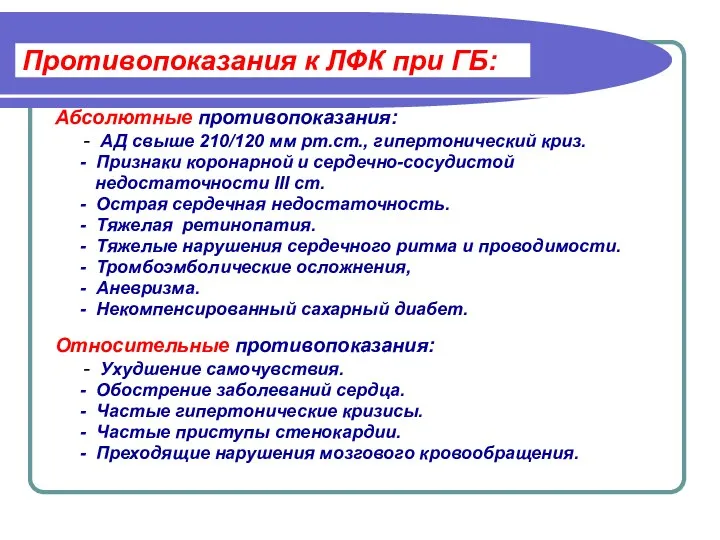 Противопоказания к ЛФК при ГБ:

Абсолютные противопоказания:
- АД свыше 210/120 мм рт.ст., гипертонический криз.
- Признаки коронарной и сердечно-сосудистой недостаточности III ст.
- Острая сердечная недостаточность.
- Тяжелая ретинопатия.
- Тяжелые нарушения сердечного ритма и проводимости.
- Тромбоэмболические осложнения,
- Аневризма.
- Некомпенсированный сахарный диабет.

Относительные противопоказания:
- Ухудшение самочувствия.
- Обострение заболеваний сердца.
- Частые гипертонические кризисы.
- Частые приступы стенокардии.
- Преходящие нарушения мозгового кровообращения.